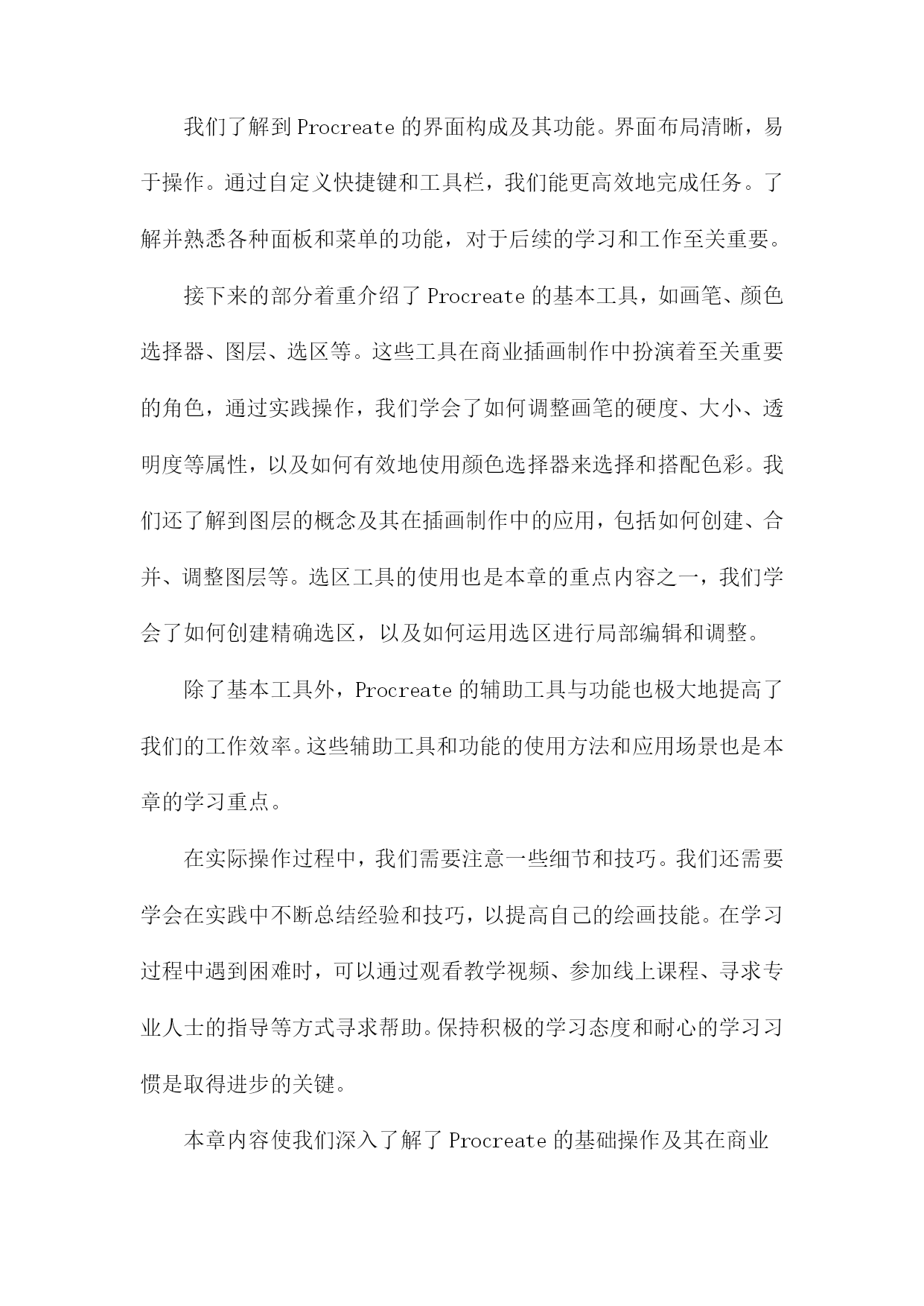 我们了解到Procreate的界面构成及其功能。界面布局清晰，易于操作。通过自定义快捷键和工具栏，我们能更高效地完成任务。了解并熟悉各种面板和菜单的功能，对于后续的学习和工作至关重要。

接下来的部分着重介绍了Procreate的基本工具，如画笔、颜色选择器、图层、选区等。这些工具在商业插画制作中扮演着至关重要的角色，通过实践操作，我们学会了如何调整画笔的硬度、大小、透明度等属性，以及如何有效地使用颜色选择器来选择和搭配色彩。我们还了解到图层的概念及其在插画制作中的应用，包括如何创建、合并、调整图层等。选区工具的使用也是本章的重点内容之一，我们学会了如何创建精确选区，以及如何运用选区进行局部编辑和调整。

除了基本工具外，Procreate的辅助工具与功能也极大地提高了我们的工作效率。这些辅助工具和功能的使用方法和应用场景也是本章的学习重点。

在实际操作过程中，我们需要注意一些细节和技巧。我们还需要学会在实践中不断总结经验和技巧，以提高自己的绘画技能。在学习过程中遇到困难时，可以通过观看教学视频、参加线上课程、寻求专业人士的指导等方式寻求帮助。保持积极的学习态度和耐心的学习习惯是取得进步的关键。

本章内容使我们深入了解了Procreate的基础操作及其在商业